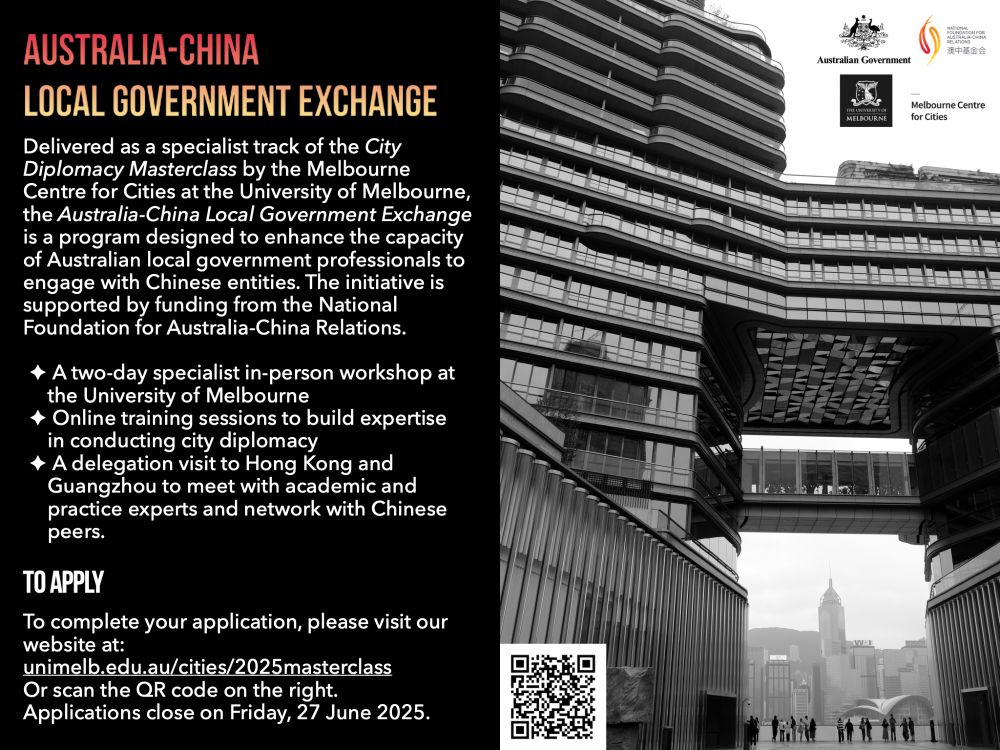 AUSTRALIA-CHINA
LOCAL GOVERNMENT EXCHANGE

Delivered as a specialist track of the City Diplomacy Masterclass by the Melbourne Centre for Cities at the University of Melbourne, the Australia-China Local Government Exchange is a program designed to enhance the capacity of Australian local government professionals to engage with Chinese entities. The initiative is supported by funding from the National Foundation for Australia-China Relations.

✦ A two-day specialist in-person workshop at the University of Melbourne
✦ Online training sessions to build expertise in conducting city diplomacy
✦ A delegation visit to Hong Kong and Guangzhou to meet with academic and practice experts and network with Chinese peers.

TO APPLY

To complete your application, please visit our website at:
unimelb.edu.au/cities/2025masterclass
Or scan the QR code on the right.
Applications close on Friday, 27 June 2025.

Australian Government

NATIONAL FOUNDATION FOR AUSTRALIA-CHINA RELATIONS
澳中基金会

THE UNIVERSITY OF MELBOURNE

Melbourne Centre for Cities